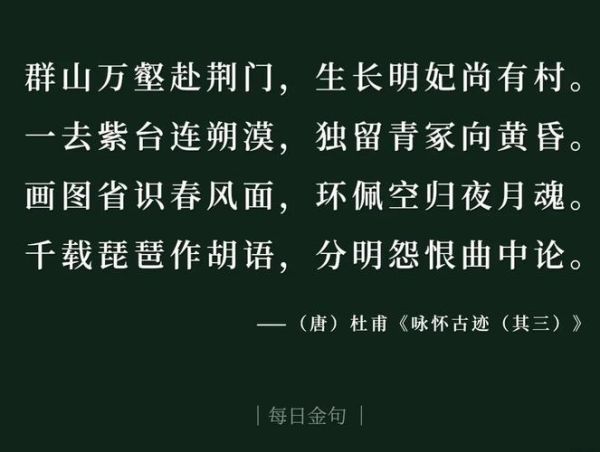 群山万壑赴荆门，生长明妃尚有村。
一去紫台连朔漠，独留青冢向黄昏。
画图省识春风面，环佩空归夜月魂。
千载琵琶作胡语，分明怨恨曲中论。

——（唐）杜甫《咏怀古迹（其三）》

| 每日金句 |